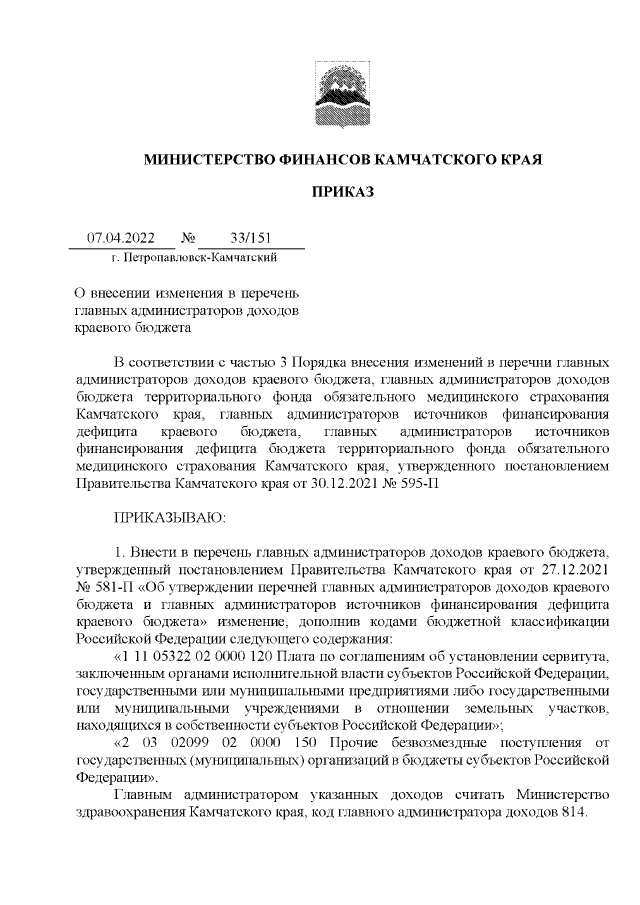 МИНИСТЕРСТВО ФИНАНСОВ КАМЧАТСКОГО КРАЯ

ПРИКАЗ

07.04.2022 № 33/151

г. Петропавловск-Камчатский

О внесении изменения в перечень главных администраторов доходов краевого бюджета

В соответствии с частью 3 Порядка внесения изменений в перечни главных администраторов доходов краевого бюджета, главных администраторов доходов бюджета территориального фонда обязательного медицинского страхования Камчатского края, главных администраторов источников финансирования дефицита краевого бюджета, главных администраторов источников финансирования дефицита бюджета территориального фонда обязательного медицинского страхования Камчатского края, утвержденного постановлением Правительства Камчатского края от 30.12.2021 № 595-П

ПРИКАЗЫВАЮ:

1. Внести в перечень главных администраторов доходов краевого бюджета, утвержденный постановлением Правительства Камчатского края от 27.12.2021 № 581-П «Об утверждении перечней главных администраторов доходов краевого бюджета и главных администраторов источников финансирования дефицита краевого бюджета» изменение, дополнив кодами бюджетной классификации Российской Федерации следующего содержания:

«1 11 05322 02 0000 120 Плата по соглашениям об установлении сервитута, заключенным органами исполнительной власти субъектов Российской Федерации, государственными или муниципальными предприятиями либо государственными или муниципальными учреждениями в отношении земельных участков, находящихся в собственности субъектов Российской Федерации»;

«2 03 02099 02 0000 150 Прочие безвозмездные поступления от государственных (муниципальных) организаций в бюджеты субъектов Российской Федерации».

Главным администратором указанных доходов считать Министерство здравоохранения Камчатского края, код главного администратора доходов 814.